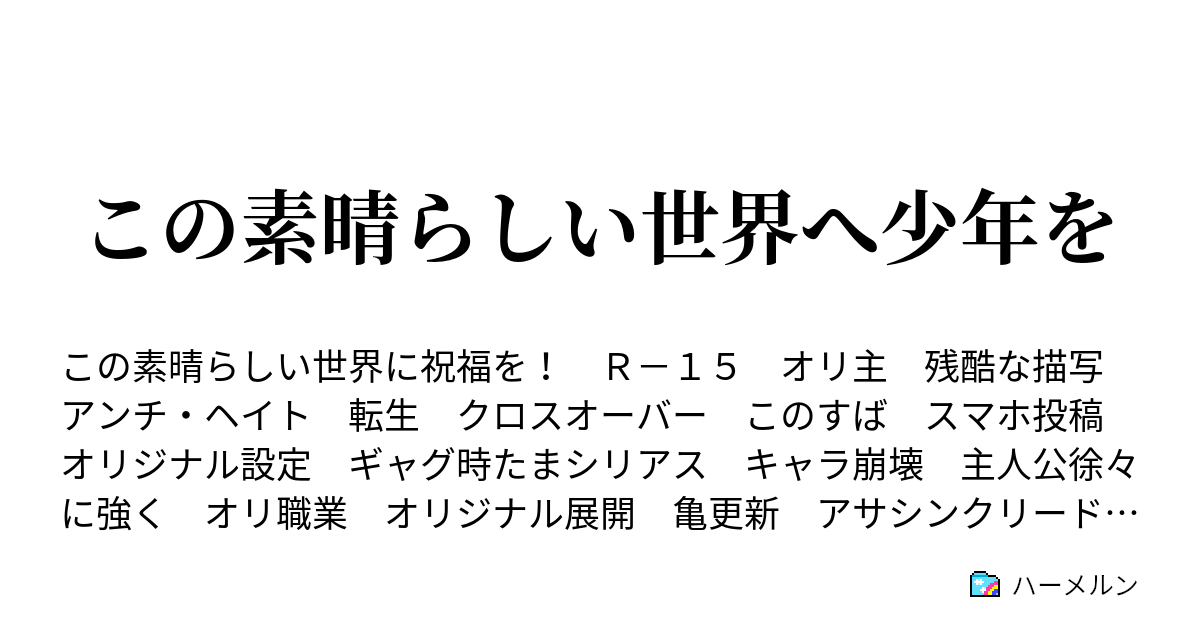 この素晴らしい世界へ少年を

この素晴らしい世界に祝福を！　Ｒ－１５　オリ主　残酷な描写　アンチ・ヘイト　転生　クロスオーバー　このすば　スマホ投稿　オリジナル設定　ギャグ時たまシリアス　キャラ崩壊　主人公徐々に強く　オリ職業　オリジナル展開　亀更新　アサシンクリード…

ハーメルン